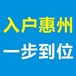 入户惠州

一步到位